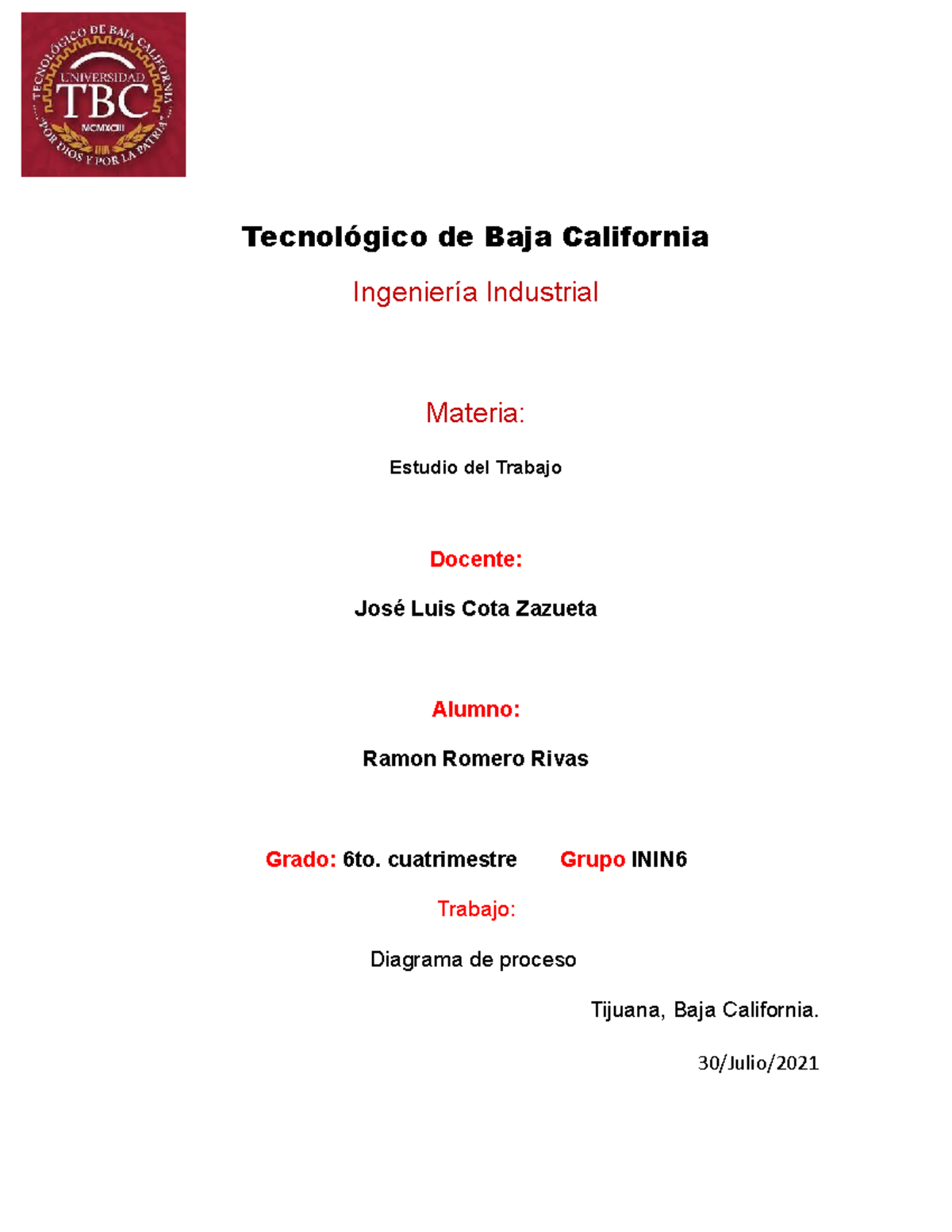 TECNOLÓGICO DE BAJA CALIFORNIA
UNIVERSIDAD
TBC
MCMXCIII
"POR DIOS Y POR LA PATRIA"

Tecnológico de Baja California

Ingeniería Industrial

Materia:

Estudio del Trabajo

Docente:

José Luis Cota Zazueta

Alumno:

Ramon Romero Rivas

Grado: 6to. cuatrimestre Grupo ININ6

Trabajo:

Diagrama de proceso

Tijuana, Baja California.

30/Julio/2021